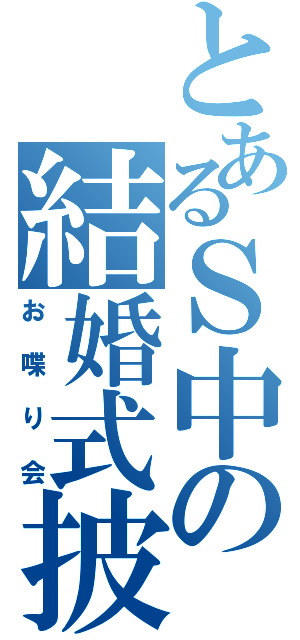 とあるＳ中の結婚式披
お喋り会